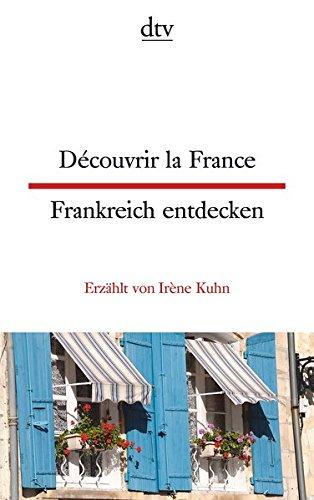 dtv

Découvrir la France

Frankreich entdecken

Erzählt von Irène Kuhn